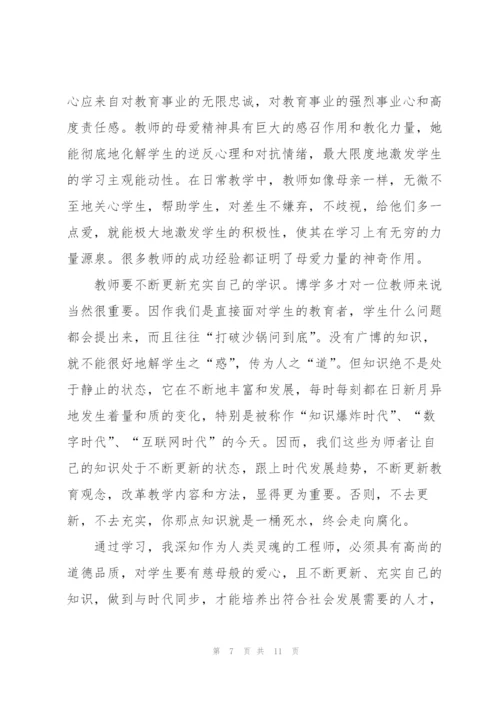 心应来自对教育事业的无限忠诚，对教育事业的强烈事业心和高度责任感。教师的母爱精神具有巨大的感召作用和教化力量，她能彻底地化解学生的逆反心理和对抗情绪，最大限度地激发学生的学习主观能动性。在日常教学中，教师如像母亲一样，无微不至地关心学生，帮助学生，对差生不嫌弃，不歧视，给他们多一点爱，就能极大地激发学生的积极性，使其在学习上有无穷的力量源泉。很多教师的成功经验都证明了母爱力量的神奇作用。

教师要不断更新充实自己的学识。博学多才对一位教师来说当然很重要。因作我们是直接面对学生的教育者，学生什么问题都会提出来，而且往往“打破沙锅问到底”。没有广博的知识，就不能很好地解学生之“惑”，传为人之“道”。但知识绝不是处于静止的状态，它在不断地丰富和发展，每时每刻都在日新月异地发生着量和质的变化，特别是被称作“知识爆炸时代”、“数字时代”、“互联网时代”的今天。因而，我们这些为师者让自己的知识处于不断更新的状态，跟上时代发展趋势，不断更新教育观念，改革教学内容和方法，显得更为重要。否则，不去更新，不去充实，你那点知识就是一桶死水，终会走向腐化。

通过学习，我深知作为人类灵魂的工程师，必须具有高尚的道德品质，对学生要有慈母般的爱心，且不断更新、充实自己的知识，做到与时代同步，才能培养出符合社会发展需要的人才，

第 7 页 共 11 页